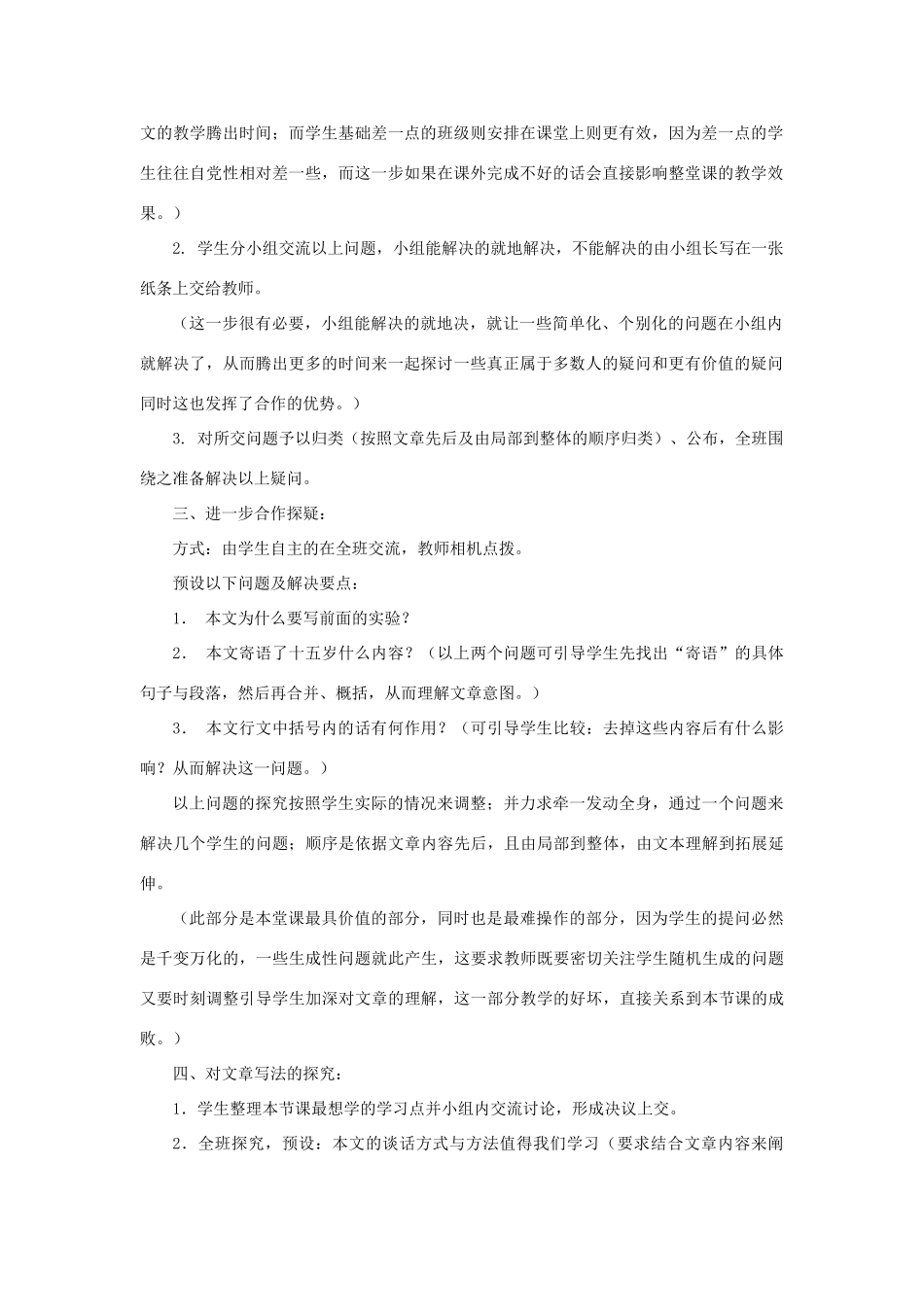 文的教学腾出时间；而学生基础差一点的班级则安排在课堂上则更有效，因为差一点的学生往往自觉性相对差一些，而这一步如果在课外完成不好的话会直接影响整堂课的教学效果。）

2. 学生分小组交流以上问题，小组能解决的就地解决，不能解决的由小组长写在一张纸条上交给教师。

（这一步很有必要，小组能解决的就地决，就让一些简单化、个别化的问题在小组内就解决了，从而腾出更多的时间来一起探讨一些真正属于多数人的疑问和更有价值的疑问同时这也发挥了合作的优势。）

3. 对所交问题予以归类（按照文章先后及由局部到整体的顺序归类）、公布，全班围绕之准备解决以上疑问。

三、进一步合作探疑：

方式：由学生自主的在全班交流，教师相机点拨。

预设以下问题及解决要点：

1． 本文为什么要写前面的实验？

2． 本文寄语了十五岁什么内容？（以上两个问题可引导学生先找出“寄语”的具体句子与段落，然后再合并、概括，从而理解文章意图。）

3． 本文行文中括号内的话有何作用？（可引导学生比较：去掉这些内容后有什么影响？从而解决这一问题。）

以上问题的探究按照学生实际的情况来调整；并力求牵一发动全身，通过一个问题来解决几个学生的问题；顺序是依据文章内容先后，且由局部到整体，由文本理解到拓展延伸。

（此部分是本堂课最具价值的部分，同时也是最难操作的部分，因为学生的提问必然是千变万化的，一些生成性问题就此产生，这要求教师既要密切关注学生随机生成的问题又要时刻调整引导学生加深对文章的理解，这一部分教学的好坏，直接关系到本节课的成败。）

四、对文章写法的探究：

1．学生整理本节课最想学的学习点并小组内交流讨论，形成决议上交。

2．全班探究，预设：本文的谈话方式与方法值得我们学习（要求结合文章内容来阐